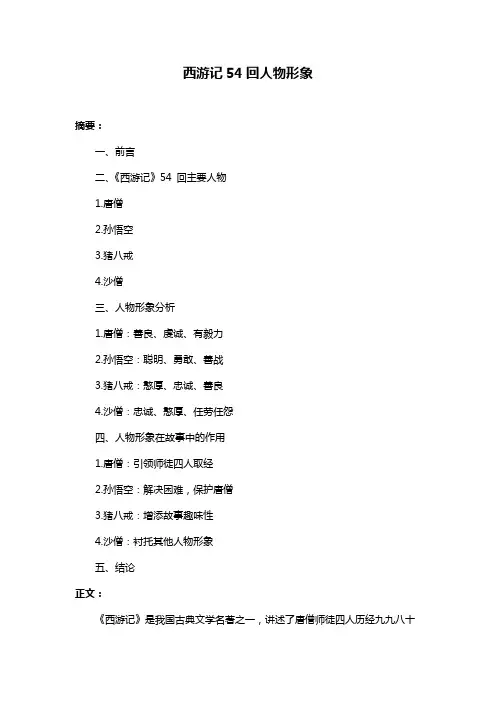 西游记 54 回人物形象

摘要：

一、前言

二、《西游记》54 回主要人物

1.唐僧

2.孙悟空

3.猪八戒

4.沙僧

三、人物形象分析

1.唐僧：善良、虔诚、有毅力

2.孙悟空：聪明、勇敢、善战

3.猪八戒：憨厚、忠诚、善良

4.沙僧：忠诚、憨厚、任劳任怨

四、人物形象在故事中的作用

1.唐僧：引领师徒四人取经

2.孙悟空：解决困难，保护唐僧

3.猪八戒：增添故事趣味性

4.沙僧：衬托其他人物形象

五、结论

正文：

《西游记》是我国古典文学名著之一，讲述了唐僧师徒四人历经九九八十